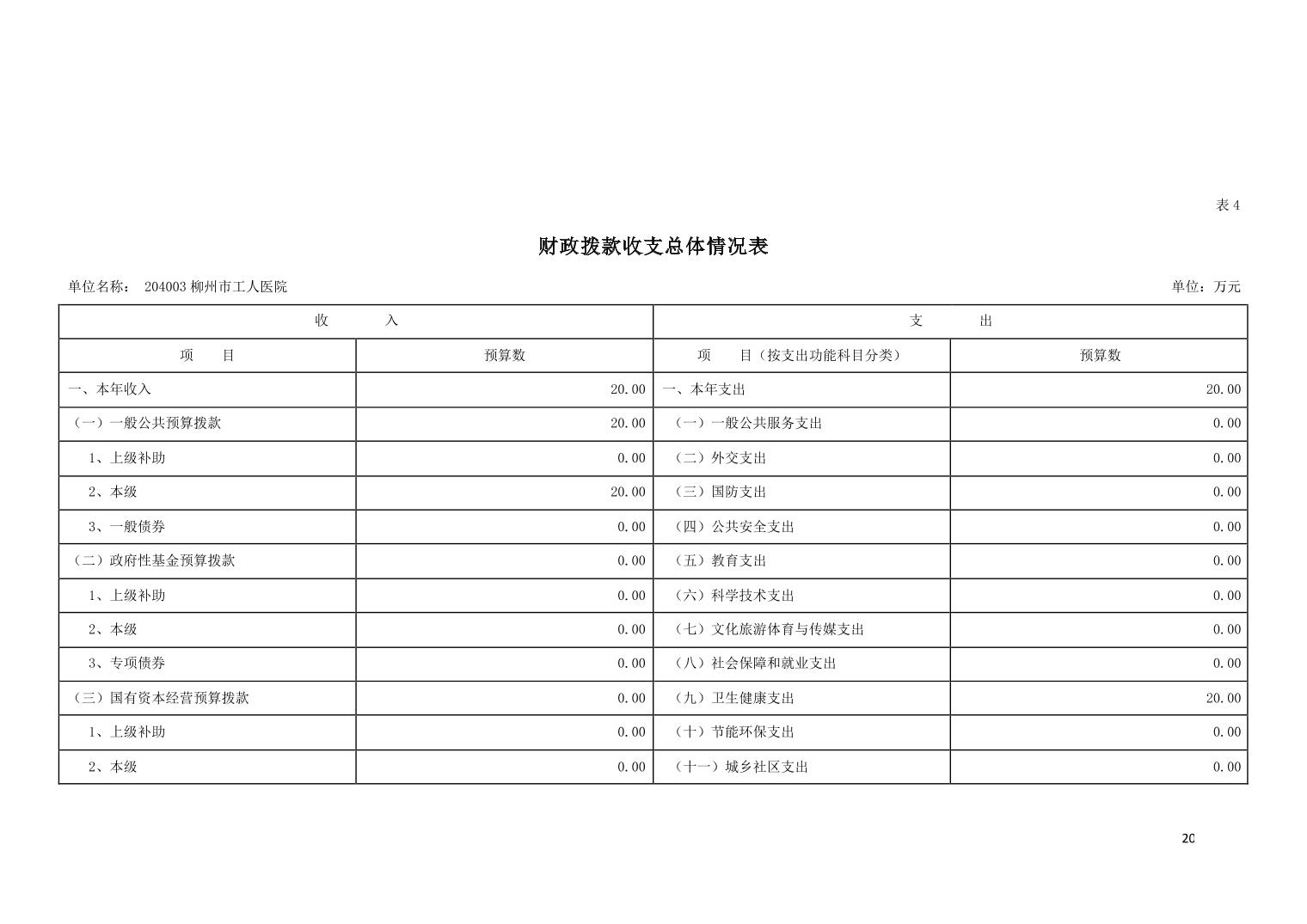 表 4

财政拨款收支总体情况表

单位名称： 204003 柳州市工人医院　　　　单位：万元

| 收　　入 | | 支　　出 | |
|---|---|---|---|
| 项　　目 | 预算数 | 项　　目（按支出功能科目分类） | 预算数 |
| 一、本年收入 | 20.00 | 一、本年支出 | 20.00 |
| （一）一般公共预算拨款 | 20.00 | （一）一般公共服务支出 | 0.00 |
| 1、上级补助 | 0.00 | （二）外交支出 | 0.00 |
| 2、本级 | 20.00 | （三）国防支出 | 0.00 |
| 3、一般债券 | 0.00 | （四）公共安全支出 | 0.00 |
| （二）政府性基金预算拨款 | 0.00 | （五）教育支出 | 0.00 |
| 1、上级补助 | 0.00 | （六）科学技术支出 | 0.00 |
| 2、本级 | 0.00 | （七）文化旅游体育与传媒支出 | 0.00 |
| 3、专项债券 | 0.00 | （八）社会保障和就业支出 | 0.00 |
| （三）国有资本经营预算拨款 | 0.00 | （九）卫生健康支出 | 20.00 |
| 1、上级补助 | 0.00 | （十）节能环保支出 | 0.00 |
| 2、本级 | 0.00 | （十一）城乡社区支出 | 0.00 |

20